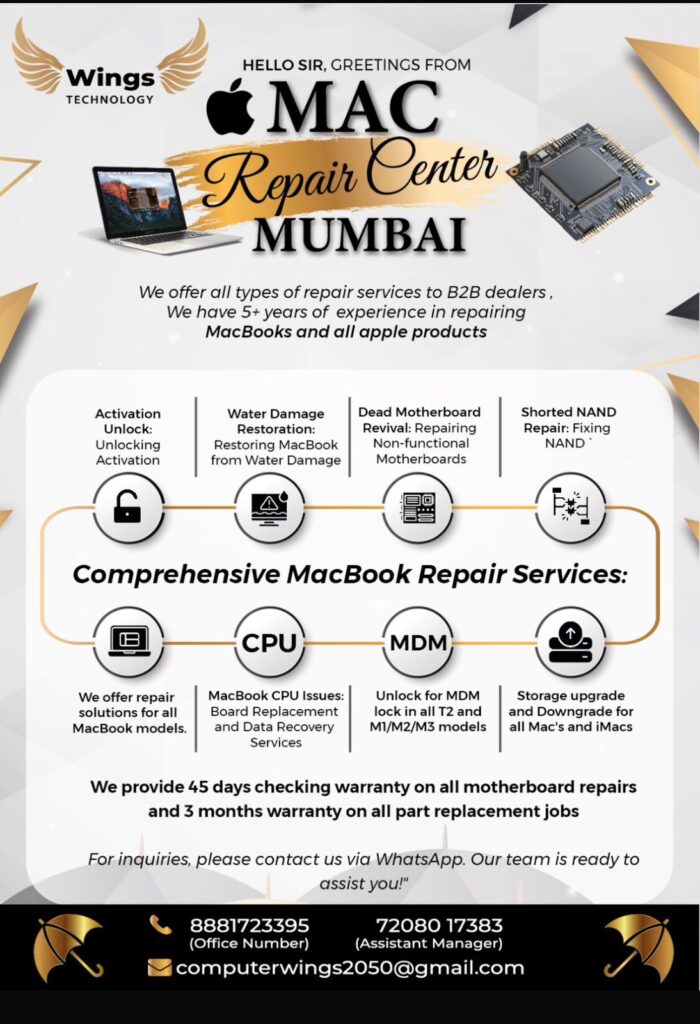 Wings TECHNOLOGY

HELLO SIR, GREETINGS FROM

MAC Repair Center MUMBAI

We offer all types of repair services to B2B dealers , We have 5+ years of experience in repairing MacBooks and all apple products

Activation Unlock: Unlocking Activation

Water Damage Restoration: Restoring MacBook from Water Damage

Dead Motherboard Revival: Repairing Non-functional Motherboards

Shorted NAND Repair: Fixing NAND `

Comprehensive MacBook Repair Services:

CPU

MDM

We offer repair solutions for all MacBook models.

MacBook CPU Issues: Board Replacement and Data Recovery Services

Unlock for MDM lock in all T2 and M1/M2/M3 models

Storage upgrade and Downgrade for all Mac's and iMacs

We provide 45 days checking warranty on all motherboard repairs and 3 months warranty on all part replacement jobs

For inquiries, please contact us via WhatsApp. Our team is ready to assist you!"

8881723395 (Office Number)

72080 17383 (Assistant Manager)

computerwings2050@gmail.com